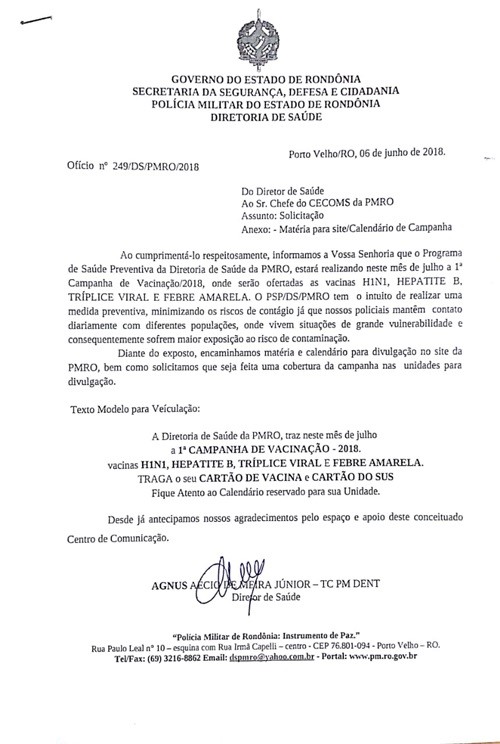 GOVERNO DO ESTADO DE RONDÔNIA
SECRETARIA DA SEGURANÇA, DEFESA E CIDADANIA
POLÍCIA MILITAR DO ESTADO DE RONDÔNIA
DIRETORIA DE SAÚDE

Porto Velho/RO, 06 de junho de 2018.

Ofício nº 249/DS/PMRO/2018

Do Diretor de Saúde
Ao Sr. Chefe do CECOMS da PMRO
Assunto: Solicitação
Anexo: - Matéria para site/Calendário de Campanha

Ao cumprimentá-lo respeitosamente, informamos a Vossa Senhoria que o Programa de Saúde Preventiva da Diretoria de Saúde da PMRO, estará realizando neste mês de julho a 1ª Campanha de Vacinação/2018, onde serão ofertadas as vacinas H1N1, HEPATITE B, TRÍPLICE VIRAL E FEBRE AMARELA. O PSP/DS/PMRO tem o intuito de realizar uma medida preventiva, minimizando os riscos de contágio já que nossos policiais mantêm contato diariamente com diferentes populações, onde vivem situações de grande vulnerabilidade e consequentemente sofrem maior exposição ao risco de contaminação.

Diante do exposto, encaminhamos matéria e calendário para divulgação no site da PMRO, bem como solicitamos que seja feita uma cobertura da campanha nas unidades para divulgação.

Texto Modelo para Veiculação:

A Diretoria de Saúde da PMRO, traz neste mês de julho
a 1ª CAMPANHA DE VACINAÇÃO - 2018.
vacinas H1N1, HEPATITE B, TRÍPLICE VIRAL E FEBRE AMARELA.
TRAGA o seu CARTÃO DE VACINA e CARTÃO DO SUS
Fique Atento ao Calendário reservado para sua Unidade.

Desde já antecipamos nossos agradecimentos pelo espaço e apoio deste conceituado Centro de Comunicação.

AGNUS AÉCIO DE MEIRA JÚNIOR – TC PM DENT
Diretor de Saúde

"Polícia Militar de Rondônia: Instrumento de Paz."
Rua Paulo Leal nº 10 – esquina com Rua Irmã Capelli – centro - CEP 76.801-094 - Porto Velho – RO.
Tel/Fax: (69) 3216-8862 Email: dspmro@yahoo.com.br - Portal: www.pm.ro.gov.br